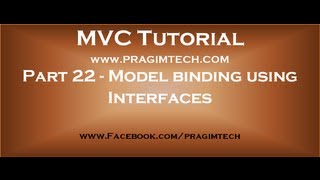 MVC Tutorial
www.pragimtech.com
Part 22 - Model binding using Interfaces

www.Facebook.com/pragimtech